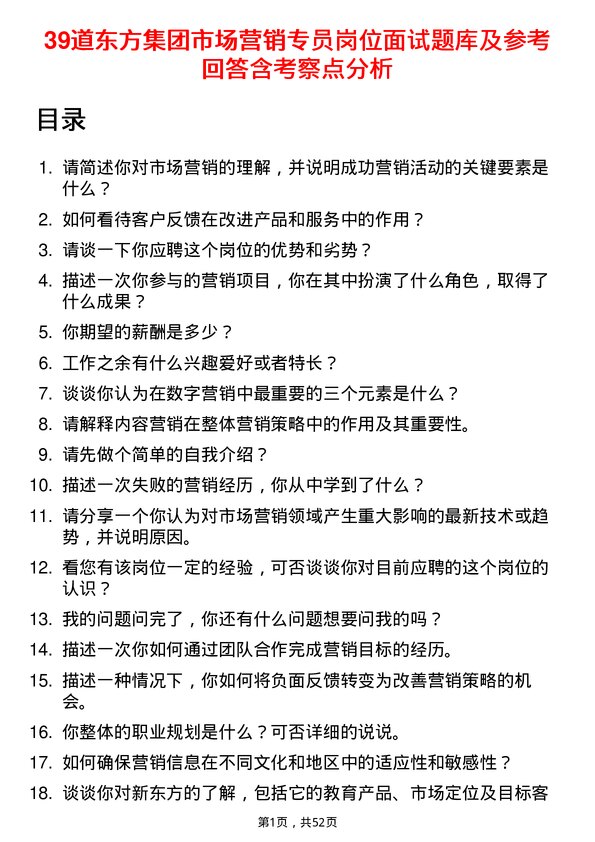 39道东方集团市场营销专员岗位面试题库及参考回答含考察点分析

目录

1. 请简述你对市场营销的理解，并说明成功营销活动的关键要素是什么？
2. 如何看待客户反馈在改进产品和服务中的作用？
3. 请谈一下你应聘这个岗位的优势和劣势？
4. 描述一次你参与的营销项目，你在其中扮演了什么角色，取得了什么成果？
5. 你期望的薪酬是多少？
6. 工作之余有什么兴趣爱好或者特长？
7. 谈谈你认为在数字营销中最重要的三个元素是什么？
8. 请解释内容营销在整体营销策略中的作用及其重要性。
9. 请先做个简单的自我介绍？
10. 描述一次失败的营销经历，你从中学到了什么？
11. 请分享一个你认为对市场营销领域产生重大影响的最新技术或趋势，并说明原因。
12. 看您有该岗位一定的经验，可否谈谈你对目前应聘的这个岗位的认识？
13. 我的问题问完了，你还有什么问题想要问我的吗？
14. 描述一次你如何通过团队合作完成营销目标的经历。
15. 描述一种情况下，你如何将负面反馈转变为改善营销策略的机会。
16. 你整体的职业规划是什么？可否详细的说说。
17. 如何确保营销信息在不同文化和地区中的适应性和敏感性？
18. 谈谈你对新东方的了解，包括它的教育产品、市场定位及目标客

第1页，共52页